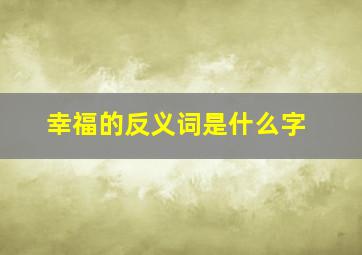 幸福的反义词是什么字